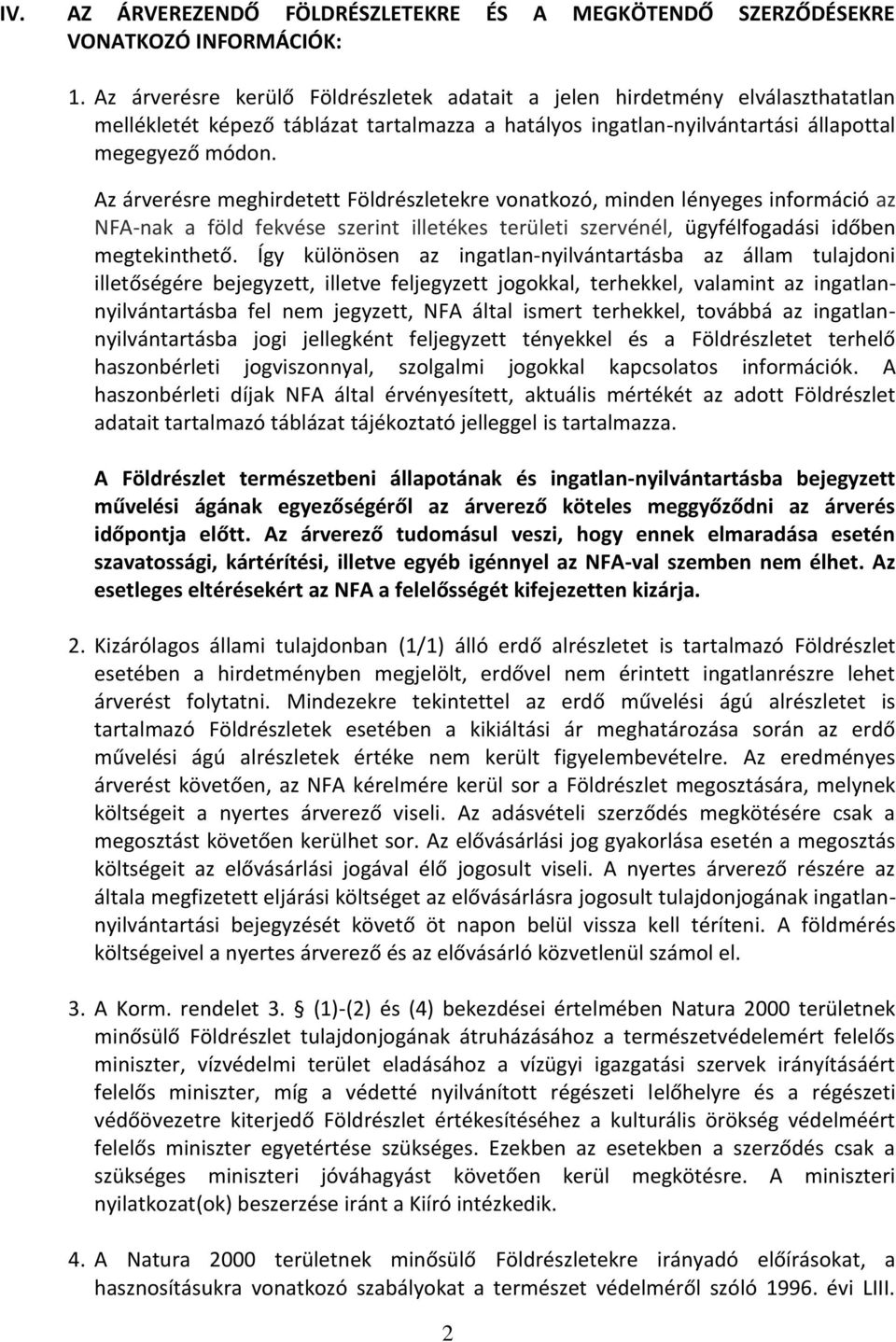 IV. AZ ÁRVEREZENDŐ FÖLDRÉSZLETEKRE ÉS A MEGKÖTENDŐ SZERZŐDÉSEKRE VONATKOZÓ INFORMÁCIÓK:

1. Az árverésre kerülő Földrészletek adatait a jelen hirdetmény elválaszthatatlan mellékletét képező táblázat tartalmazza a hatályos ingatlan-nyilvántartási állapottal megegyező módon.

Az árverésre meghirdetett Földrészletekre vonatkozó, minden lényeges információ az NFA-nak a föld fekvése szerint illetékes területi szervénél, ügyfélfogadási időben megtekinthető. Így különösen az ingatlan-nyilvántartásba az állam tulajdoni illetőségére bejegyzett, illetve feljegyzett jogokkal, terhekkel, valamint az ingatlan-nyilvántartásba fel nem jegyzett, NFA által ismert terhekkel, továbbá az ingatlan-nyilvántartásba jogi jellegként feljegyzett tényekkel és a Földrészletet terhelő haszonbérleti jogviszonnyal, szolgalmi jogokkal kapcsolatos információk. A haszonbérleti díjak NFA által érvényesített, aktuális mértékét az adott Földrészlet adatait tartalmazó táblázat tájékoztató jelleggel is tartalmazza.

A Földrészlet természetbeni állapotának és ingatlan-nyilvántartásba bejegyzett művelési ágának egyezőségéről az árverező köteles meggyőződni az árverés időpontja előtt. Az árverező tudomásul veszi, hogy ennek elmaradása esetén szavatossági, kártérítési, illetve egyéb igénnyel az NFA-val szemben nem élhet. Az esetleges eltérésekért az NFA a felelősségét kifejezetten kizárja.

2. Kizárólagos állami tulajdonban (1/1) álló erdő alrészletet is tartalmazó Földrészlet esetében a hirdetményben megjelölt, erdővel nem érintett ingatlanrészre lehet árverést folytatni. Mindezekre tekintettel az erdő művelési ágú alrészletet is tartalmazó Földrészletek esetében a kikiáltási ár meghatározása során az erdő művelési ágú alrészletek értéke nem került figyelembevételre. Az eredményes árverést követően, az NFA kérelmére kerül sor a Földrészlet megosztására, melynek költségeit a nyertes árverező viseli. Az adásvételi szerződés megkötésére csak a megosztást követően kerülhet sor. Az elővásárlási jog gyakorlása esetén a megosztás költségeit az elővásárlási jogával élő jogosult viseli. A nyertes árverező részére az általa megfizetett eljárási költséget az elővásárlásra jogosult tulajdonjogának ingatlan-nyilvántartási bejegyzését követő öt napon belül vissza kell téríteni. A földmérés költségeivel a nyertes árverező és az elővásárló közvetlenül számol el.

3. A Korm. rendelet 3. § (1)-(2) és (4) bekezdései értelmében Natura 2000 területnek minősülő Földrészlet tulajdonjogának átruházásához a természetvédelemért felelős miniszter, vízvédelmi terület eladásához a vízügyi igazgatási szervek irányításáért felelős miniszter, míg a védetté nyilvánított régészeti lelőhelyre és a régészeti védőövezetre kiterjedő Földrészlet értékesítéséhez a kulturális örökség védelméért felelős miniszter egyetértése szükséges. Ezekben az esetekben a szerződés csak a szükséges miniszteri jóváhagyást követően kerül megkötésre. A miniszteri nyilatkozat(ok) beszerzése iránt a Kiíró intézkedik.

4. A Natura 2000 területnek minősülő Földrészletekre irányadó előírásokat, a hasznosításukra vonatkozó szabályokat a természet védelméről szóló 1996. évi LIII.

2